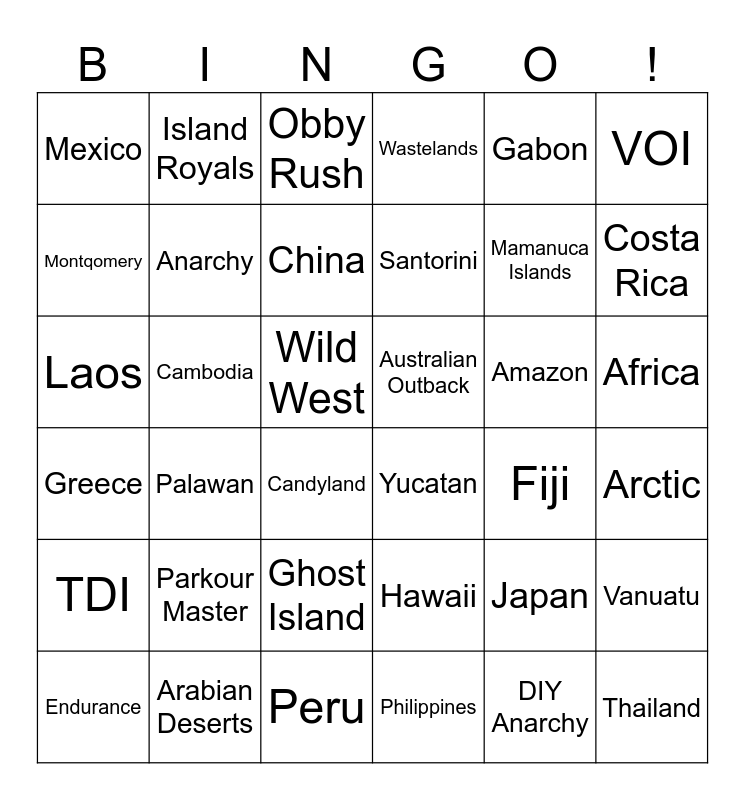 | B | I | N | G | O | ! |
|---|---|---|---|---|---|
| Mexico | Island Royals | Obby Rush | Wastelands | Gabon | VOI |
| Montqomery | Anarchy | China | Santorini | Mamanuca Islands | Costa Rica |
| Laos | Cambodia | Wild West | Australian Outback | Amazon | Africa |
| Greece | Palawan | Candyland | Yucatan | Fiji | Arctic |
| TDI | Parkour Master | Ghost Island | Hawaii | Japan | Vanuatu |
| Endurance | Arabian Deserts | Peru | Philippines | DIY Anarchy | Thailand |